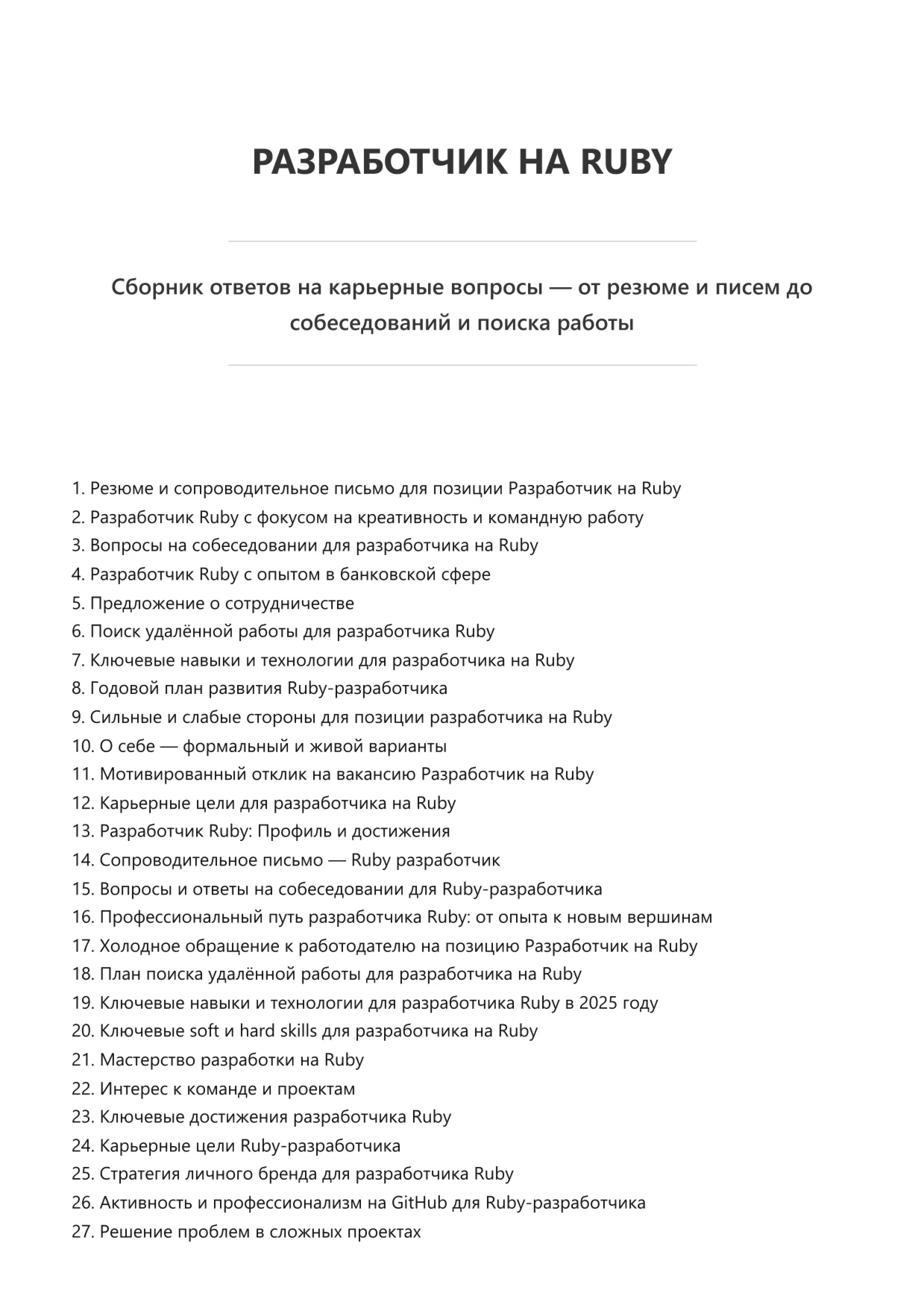 РАЗРАБОТЧИК НА RUBY

Сборник ответов на карьерные вопросы — от резюме и писем до собеседований и поиска работы

1. Резюме и сопроводительное письмо для позиции Разработчик на Ruby
2. Разработчик Ruby с фокусом на креативность и командную работу
3. Вопросы на собеседовании для разработчика на Ruby
4. Разработчик Ruby с опытом в банковской сфере
5. Предложение о сотрудничестве
6. Поиск удалённой работы для разработчика Ruby
7. Ключевые навыки и технологии для разработчика на Ruby
8. Годовой план развития Ruby-разработчика
9. Сильные и слабые стороны для позиции разработчика на Ruby
10. О себе — формальный и живой варианты
11. Мотивированный отклик на вакансию Разработчик на Ruby
12. Карьерные цели для разработчика на Ruby
13. Разработчик Ruby: Профиль и достижения
14. Сопроводительное письмо — Ruby разработчик
15. Вопросы и ответы на собеседовании для Ruby-разработчика
16. Профессиональный путь разработчика Ruby: от опыта к новым вершинам
17. Холодное обращение к работодателю на позицию Разработчик на Ruby
18. План поиска удалённой работы для разработчика на Ruby
19. Ключевые навыки и технологии для разработчика Ruby в 2025 году
20. Ключевые soft и hard skills для разработчика на Ruby
21. Мастерство разработки на Ruby
22. Интерес к команде и проектам
23. Ключевые достижения разработчика Ruby
24. Карьерные цели Ruby-разработчика
25. Стратегия личного бренда для разработчика Ruby
26. Активность и профессионализм на GitHub для Ruby-разработчика
27. Решение проблем в сложных проектах